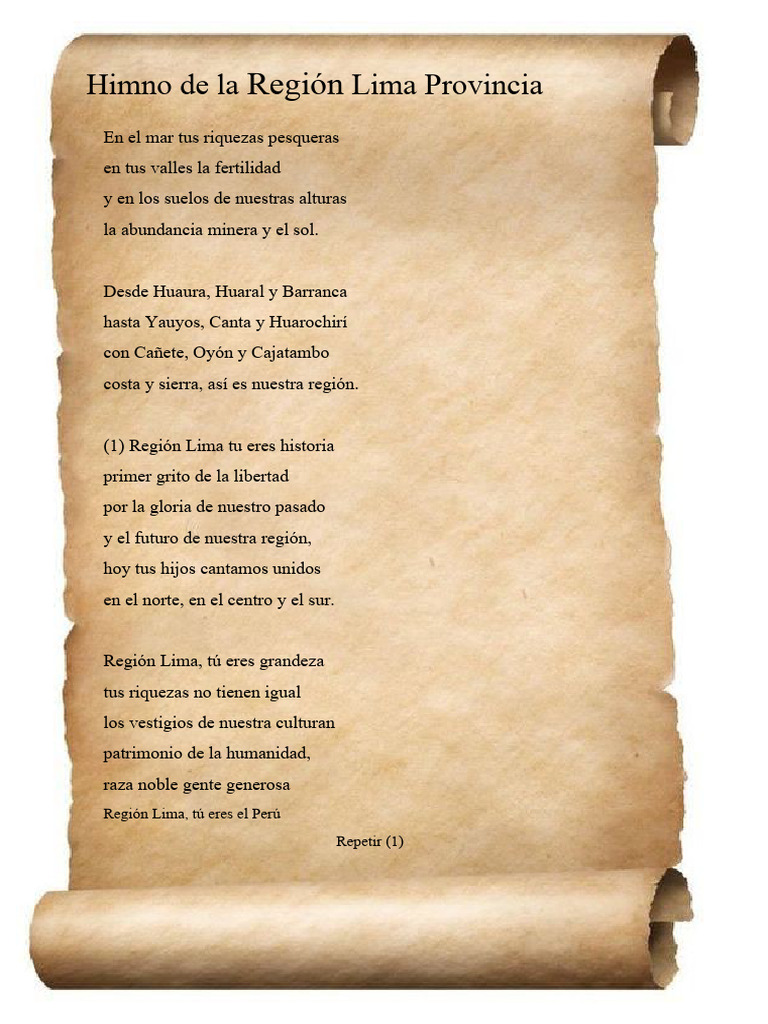 Himno de la Región Lima Provincia

En el mar tus riquezas pesqueras
en tus valles la fertilidad
y en los suelos de nuestras alturas
la abundancia minera y el sol.

Desde Huaura, Huaral y Barranca
hasta Yauyos, Canta y Huarochirí
con Cañete, Oyón y Cajatambo
costa y sierra, así es nuestra región.

(1) Región Lima tu eres historia
primer grito de la libertad
por la gloria de nuestro pasado
y el futuro de nuestra región,
hoy tus hijos cantamos unidos
en el norte, en el centro y el sur.

Región Lima, tú eres grandeza
tus riquezas no tienen igual
los vestigios de nuestra culturan
patrimonio de la humanidad,
raza noble gente generosa
Región Lima, tú eres el Perú

Repetir (1)